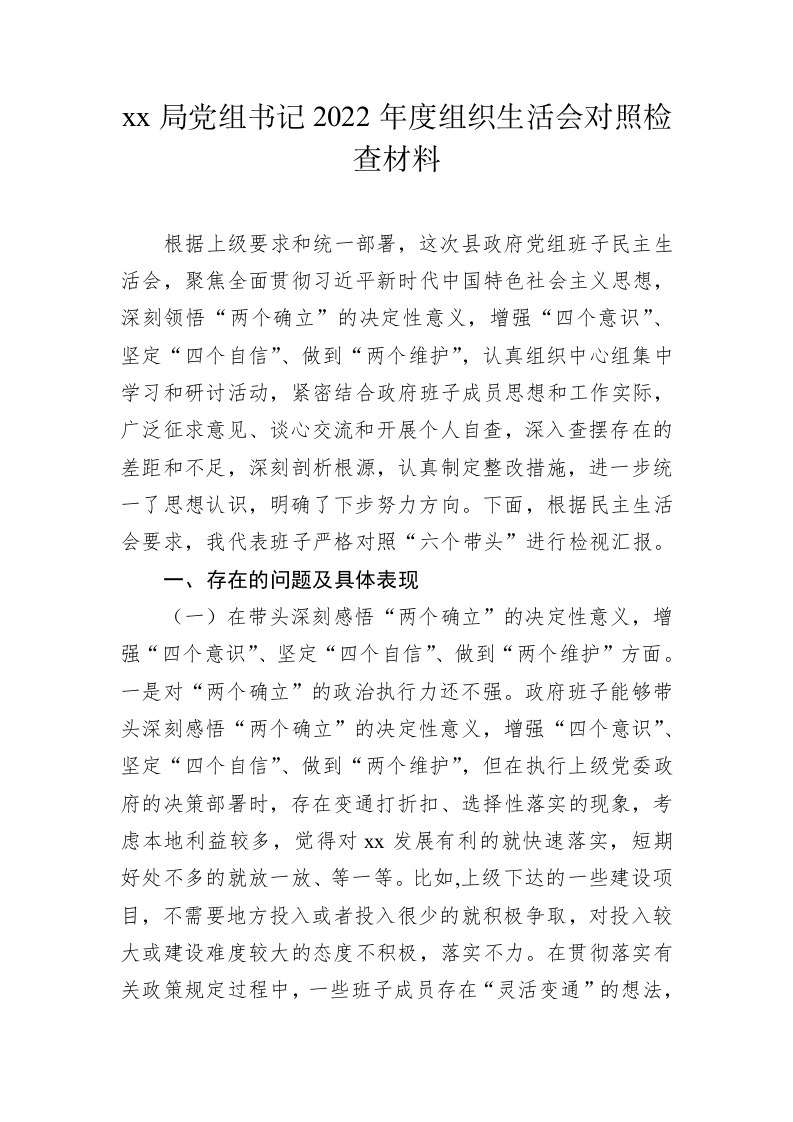 xx 局党组书记 2022 年度组织生活会对照检查材料

根据上级要求和统一部署，这次县政府党组班子民主生活会，聚焦全面贯彻习近平新时代中国特色社会主义思想，深刻领悟“两个确立”的决定性意义，增强“四个意识”、坚定“四个自信”、做到“两个维护”，认真组织中心组集中学习和研讨活动，紧密结合政府班子成员思想和工作实际，广泛征求意见、谈心交流和开展个人自查，深入查摆存在的差距和不足，深刻剖析根源，认真制定整改措施，进一步统一了思想认识，明确了下步努力方向。下面，根据民主生活会要求，我代表班子严格对照“六个带头”进行检视汇报。

一、存在的问题及具体表现

（一）在带头深刻感悟“两个确立”的决定性意义，增强“四个意识”、坚定“四个自信”、做到“两个维护”方面。一是对“两个确立”的政治执行力还不强。政府班子能够带头深刻感悟“两个确立”的决定性意义，增强“四个意识”、坚定“四个自信”、做到“两个维护”，但在执行上级党委政府的决策部署时，存在变通打折扣、选择性落实的现象，考虑本地利益较多，觉得对 xx 发展有利的就快速落实，短期好处不多的就放一放、等一等。比如,上级下达的一些建设项目，不需要地方投入或者投入很少的就积极争取，对投入较大或建设难度较大的态度不积极，落实不力。在贯彻落实有关政策规定过程中，一些班子成员存在“灵活变通”的想法，